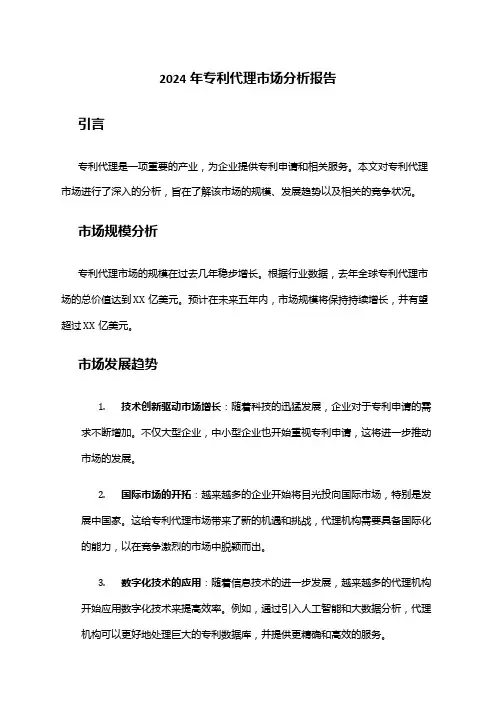 2024 年专利代理市场分析报告

引言

专利代理是一项重要的产业，为企业提供专利申请和相关服务。本文对专利代理市场进行了深入的分析，旨在了解该市场的规模、发展趋势以及相关的竞争状况。

市场规模分析

专利代理市场的规模在过去几年稳步增长。根据行业数据，去年全球专利代理市场的总价值达到 XX 亿美元。预计在未来五年内，市场规模将保持持续增长，并有望超过 XX 亿美元。

市场发展趋势

1. 技术创新驱动市场增长：随着科技的迅猛发展，企业对于专利申请的需求不断增加。不仅大型企业，中小型企业也开始重视专利申请，这将进一步推动市场的发展。

2. 国际市场的开拓：越来越多的企业开始将目光投向国际市场，特别是发展中国家。这给专利代理市场带来了新的机遇和挑战，代理机构需要具备国际化的能力，以在竞争激烈的市场中脱颖而出。

3. 数字化技术的应用：随着信息技术的进一步发展，越来越多的代理机构开始应用数字化技术来提高效率。例如，通过引入人工智能和大数据分析，代理机构可以更好地处理巨大的专利数据库，并提供更精确和高效的服务。